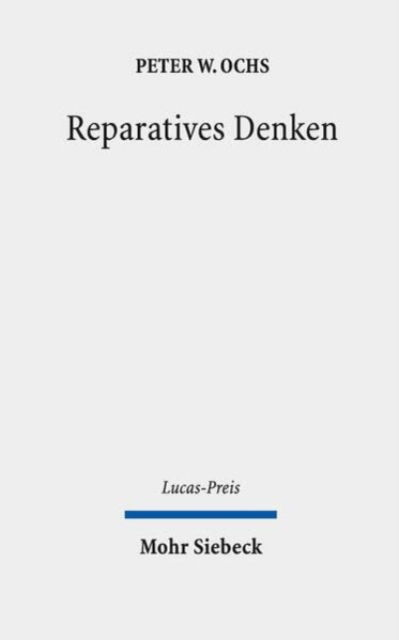 PETER W. OCHS

Reparatives Denken

Lucas-Preis

Mohr Siebeck